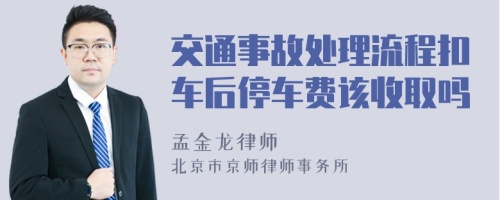 交通事故处理流程扣车后停车费该收取吗

孟金龙律师
北京市京师律师事务所